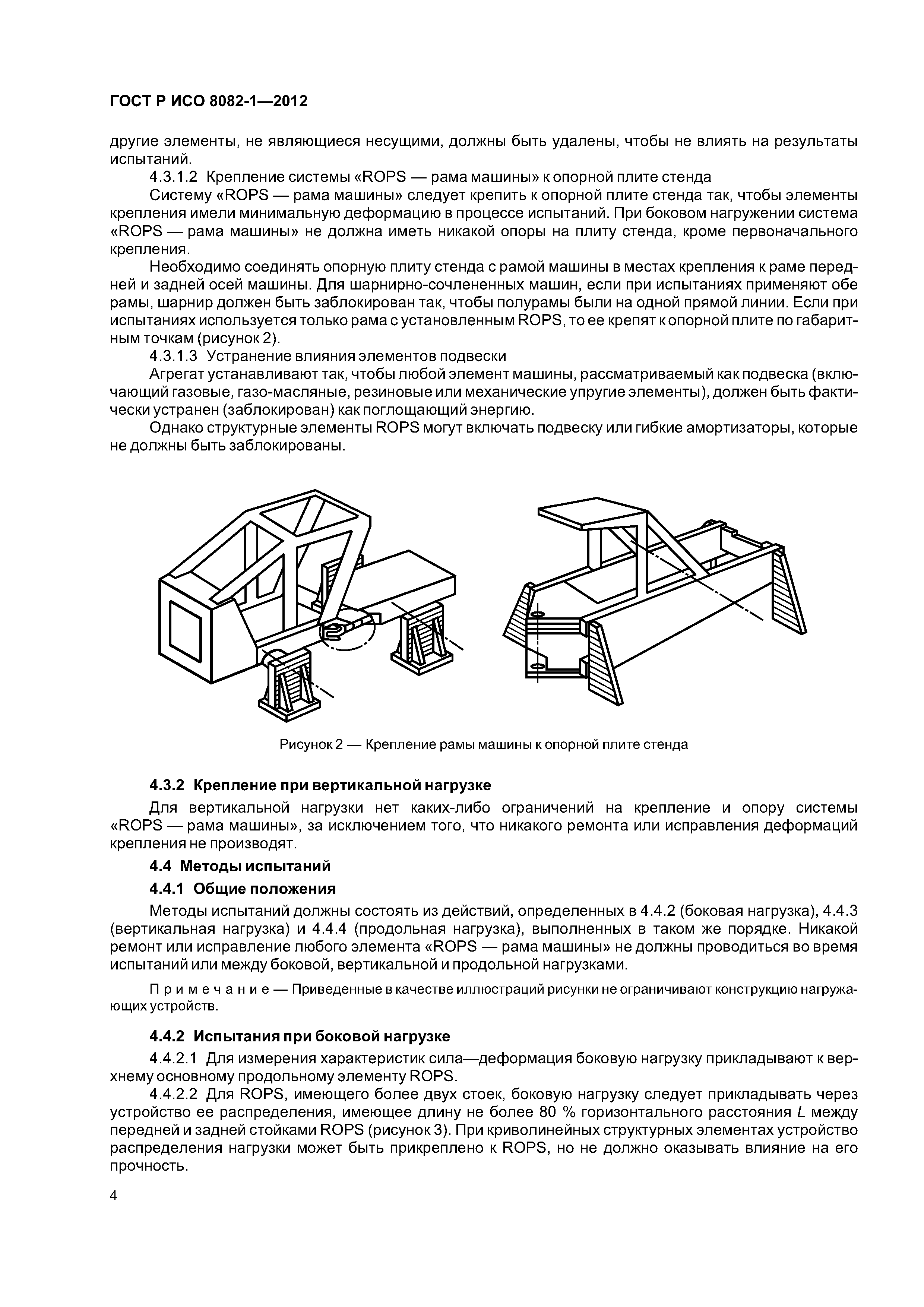 ГОСТ Р ИСО 8082-1—2012

другие элементы, не являющиеся несущими, должны быть удалены, чтобы не влиять на результаты испытаний.

4.3.1.2 Крепление системы «ROPS — рама машины» к опорной плите стенда

Систему «ROPS — рама машины» следует крепить к опорной плите стенда так, чтобы элементы крепления имели минимальную деформацию в процессе испытаний. При боковом нагружении система «ROPS — рама машины» не должна иметь никакой опоры на плиту стенда, кроме первоначального крепления.

Необходимо соединять опорную плиту стенда с рамой машины в местах крепления к раме передней и задней осей машины. Для шарнирно-сочлененных машин, если при испытаниях применяют обе рамы, шарнир должен быть заблокирован так, чтобы полурамы были на одной прямой линии. Если при испытаниях используется только рама с установленным ROPS, то ее крепят к опорной плите по габаритным точкам (рисунок 2).

4.3.1.3 Устранение влияния элементов подвески

Агрегат устанавливают так, чтобы любой элемент машины, рассматриваемый как подвеска (включающий газовые, газо-масляные, резиновые или механические упругие элементы), должен быть фактически устранен (заблокирован) как поглощающий энергию.

Однако структурные элементы ROPS могут включать подвеску или гибкие амортизаторы, которые не должны быть заблокированы.

Рисунок 2 — Крепление рамы машины к опорной плите стенда

4.3.2 Крепление при вертикальной нагрузке

Для вертикальной нагрузки нет каких-либо ограничений на крепление и опору системы «ROPS — рама машины», за исключением того, что никакого ремонта или исправления деформаций крепления не производят.

4.4 Методы испытаний

4.4.1 Общие положения

Методы испытаний должны состоять из действий, определенных в 4.4.2 (боковая нагрузка), 4.4.3 (вертикальная нагрузка) и 4.4.4 (продольная нагрузка), выполненных в таком же порядке. Никакой ремонт или исправление любого элемента «ROPS — рама машины» не должны проводиться во время испытаний или между боковой, вертикальной и продольной нагрузками.

Примечание — Приведенные в качестве иллюстраций рисунки не ограничивают конструкцию нагружающих устройств.

4.4.2 Испытания при боковой нагрузке

4.4.2.1 Для измерения характеристик сила—деформация боковую нагрузку прикладывают к верхнему основному продольному элементу ROPS.

4.4.2.2 Для ROPS, имеющего более двух стоек, боковую нагрузку следует прикладывать через устройство ее распределения, имеющее длину не более 80 % горизонтального расстояния $L$ между передней и задней стойками ROPS (рисунок 3). При криволинейных структурных элементах устройство распределения нагрузки может быть прикреплено к ROPS, но не должно оказывать влияние на его прочность.

4